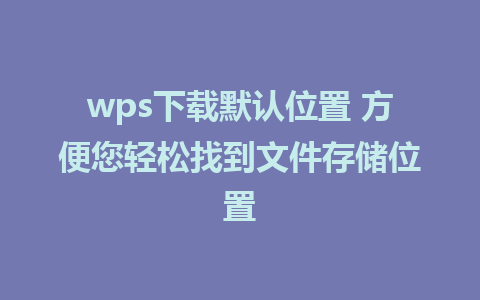 wps下载默认位置 方便您轻松找到文件存储位置